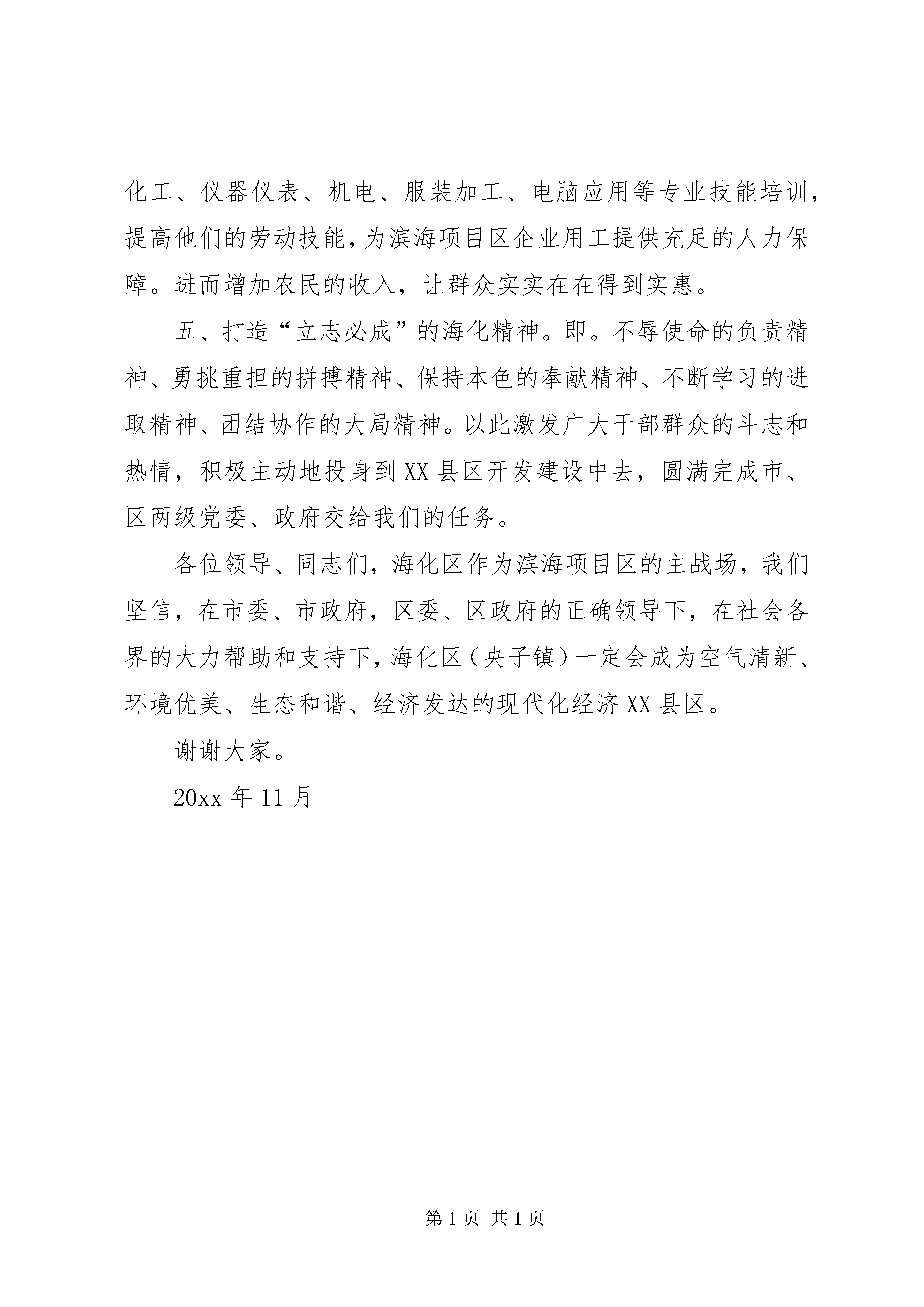 化工、仪器仪表、机电、服装加工、电脑应用等专业技能培训，提高他们的劳动技能，为滨海项目区企业用工提供充足的人力保障。进而增加农民的收入，让群众实实在在得到实惠。

五、打造“立志必成”的海化精神。即。不辱使命的负责精神、勇挑重担的拼搏精神、保持本色的奉献精神、不断学习的进取精神、团结协作的大局精神。以此激发广大干部群众的斗志和热情，积极主动地投身到XX县区开发建设中去，圆满完成市、区两级党委、政府交给我们的任务。

各位领导、同志们，海化区作为滨海项目区的主战场，我们坚信，在市委、市政府，区委、区政府的正确领导下，在社会各界的大力帮助和支持下，海化区（央子镇）一定会成为空气清新、环境优美、生态和谐、经济发达的现代化经济XX县区。

谢谢大家。

20xx年11月

第1页 共1页